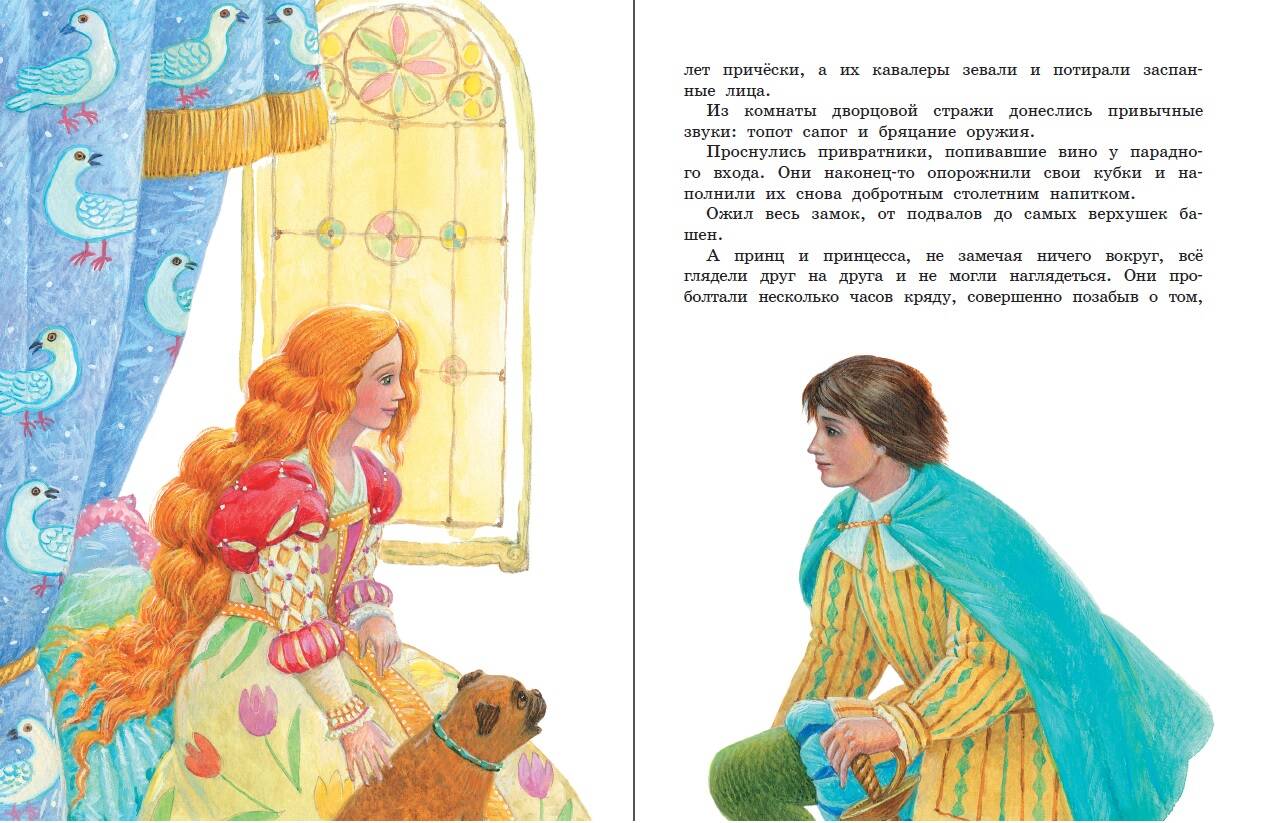 лет причёски, а их кавалеры зевали и потирали заспанные лица.

Из комнаты дворцовой стражи донеслись привычные звуки: топот сапог и бряцание оружия.

Проснулись привратники, попивавшие вино у парадного входа. Они наконец-то опорожнили свои кубки и наполнили их снова добротным столетним напитком.

Ожил весь замок, от подвалов до самых верхушек башен.

А принц и принцесса, не замечая ничего вокруг, всё глядели друг на друга и не могли наглядеться. Они проболтали несколько часов кряду, совершенно позабыв о том,